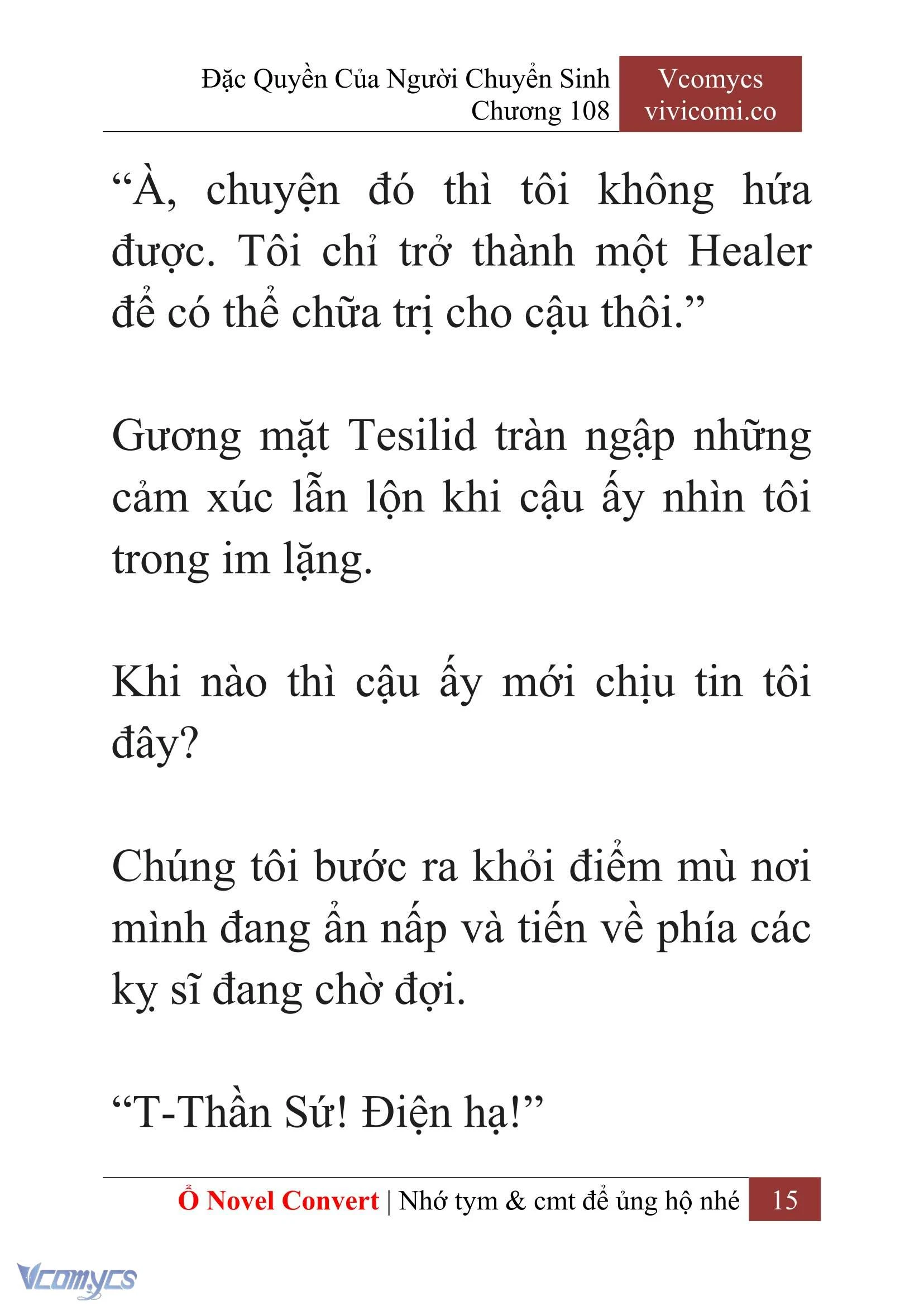 Đặc Quyền Của Người Chuyển Sinh
Chương 108

Vcomycs
vivicomi.co

“À, chuyện đó thì tôi không hứa được. Tôi chỉ trở thành một Healer để có thể chữa trị cho cậu thôi.”

Gương mặt Tesilid tràn ngập những cảm xúc lẫn lộn khi cậu ấy nhìn tôi trong im lặng.

Khi nào thì cậu ấy mới chịu tin tôi đây?

Chúng tôi bước ra khỏi điểm mù nơi mình đang ẩn nấp và tiến về phía các kỵ sĩ đang chờ đợi.

“T-Thần Sứ! Điện hạ!”

Ổ Novel Convert | Nhớ tym & cmt để ủng hộ nhé 15

Vcomycs